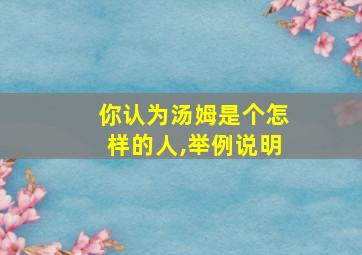 你认为汤姆是个怎样的人,举例说明